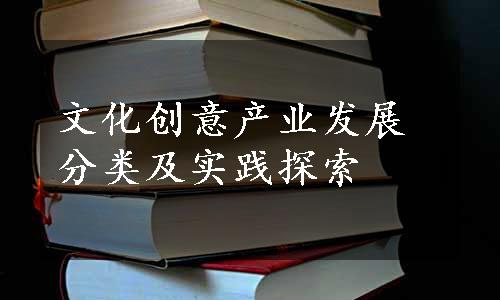 文化创意产业发展
分类及实践探索